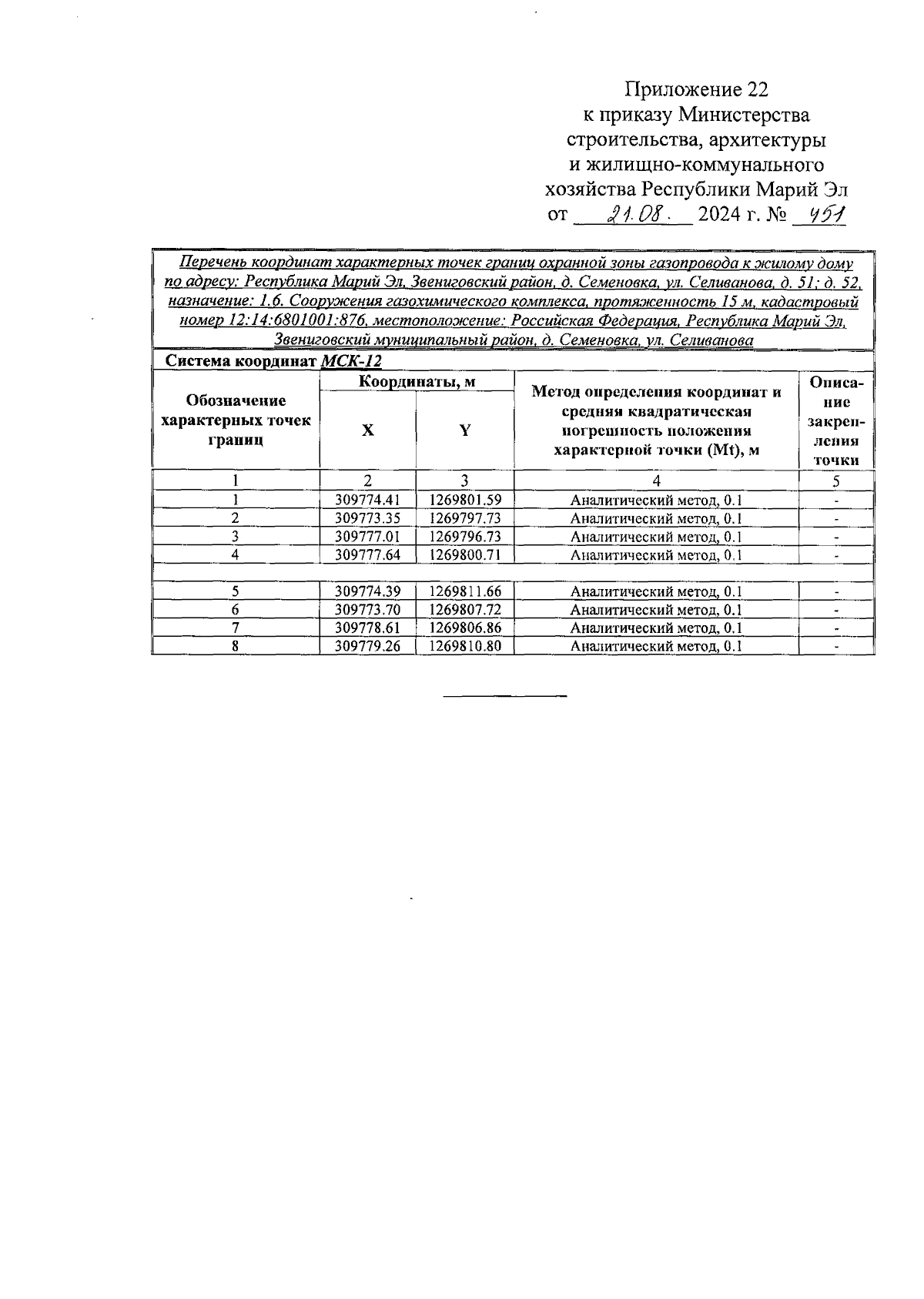 Приложение 22
к приказу Министерства строительства, архитектуры и жилищно-коммунального хозяйства Республики Марий Эл
от 21.08. 2024 г. № 451

Перечень координат характерных точек границ охранной зоны газопровода к жилому дому по адресу: Республика Марий Эл, Звениговский район, д. Семеновка, ул. Селиванова, д. 51; д. 52, назначение: 1.6. Сооружения газохимического комплекса, протяженность 15 м, кадастровый номер 12:14:6801001:876, местоположение: Российская Федерация, Республика Марий Эл, Звениговский муниципальный район, д. Семеновка, ул. Селиванова

Система координат МСК-12

| Обозначение характерных точек границ | Координаты, м X | Координаты, м Y | Метод определения координат и средняя квадратическая погрешность положения характерной точки (Mt), м | Описание закрепления точки |
|---|---|---|---|---|
| 1 | 2 | 3 | 4 | 5 |
| 1 | 309774.41 | 1269801.59 | Аналитический метод, 0.1 | - |
| 2 | 309773.35 | 1269797.73 | Аналитический метод, 0.1 | - |
| 3 | 309777.01 | 1269796.73 | Аналитический метод, 0.1 | - |
| 4 | 309777.64 | 1269800.71 | Аналитический метод, 0.1 | - |
| | | | | |
| 5 | 309774.39 | 1269811.66 | Аналитический метод, 0.1 | - |
| 6 | 309773.70 | 1269807.72 | Аналитический метод, 0.1 | - |
| 7 | 309778.61 | 1269806.86 | Аналитический метод, 0.1 | - |
| 8 | 309779.26 | 1269810.80 | Аналитический метод, 0.1 | - |